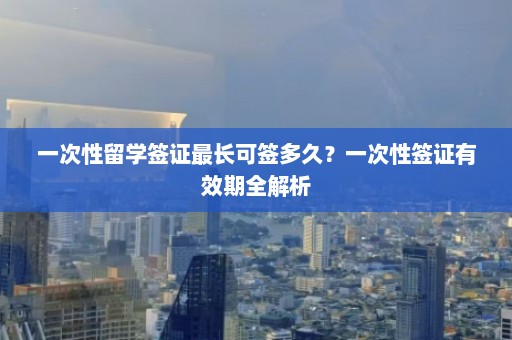 一次性留学签证最长可签多久？一次性签证有效期全解析